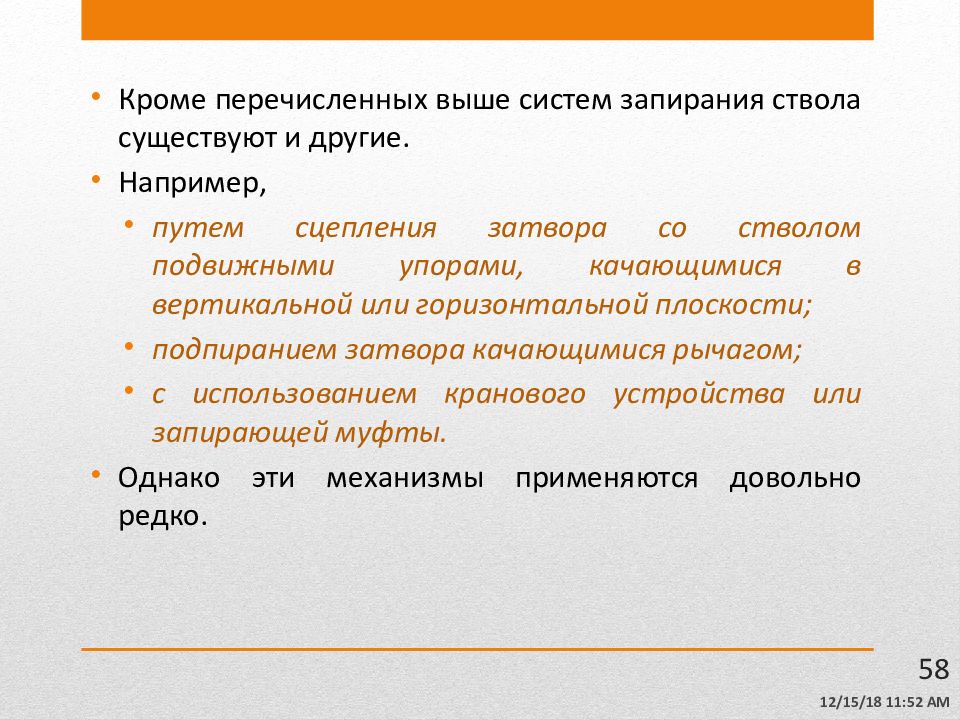 • Кроме перечисленных выше систем запирания ствола существуют и другие.

• Например,

• путем сцепления затвора со стволом подвижными упорами, качающимися в вертикальной или горизонтальной плоскости;

• подпиранием затвора качающимися рычагом;

• с использованием кранового устройства или запирающей муфты.

• Однако эти механизмы применяются довольно редко.

58

12/15/18 11:52 AM